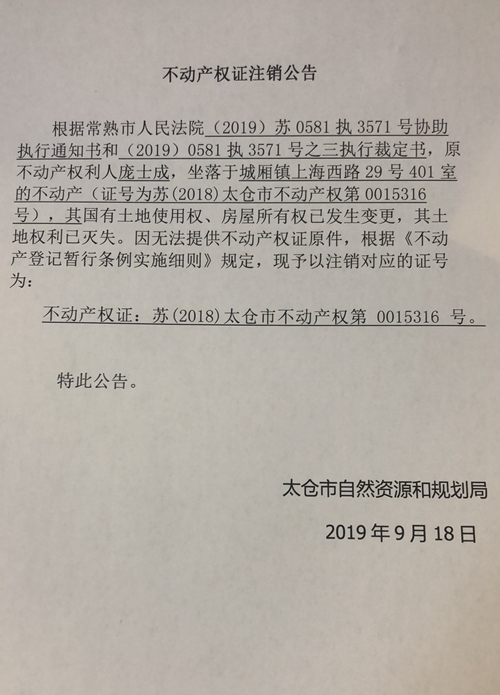 不动产权证注销公告

根据常熟市人民法院（2019）苏 0581 执 3571 号协助执行通知书和（2019）0581 执 3571 号之三执行裁定书，原不动产权利人庞士成，坐落于城厢镇上海西路 29 号 401 室的不动产（证号为苏(2018)太仓市不动产权第 0015316 号），其国有土地使用权、房屋所有权已发生变更，其土地权利已灭失。因无法提供不动产权证原件，根据《不动产登记暂行条例实施细则》规定，现予以注销对应的证号为：

不动产权证：苏(2018)太仓市不动产权第 0015316 号。

特此公告。

太仓市自然资源和规划局

2019 年 9 月 18 日